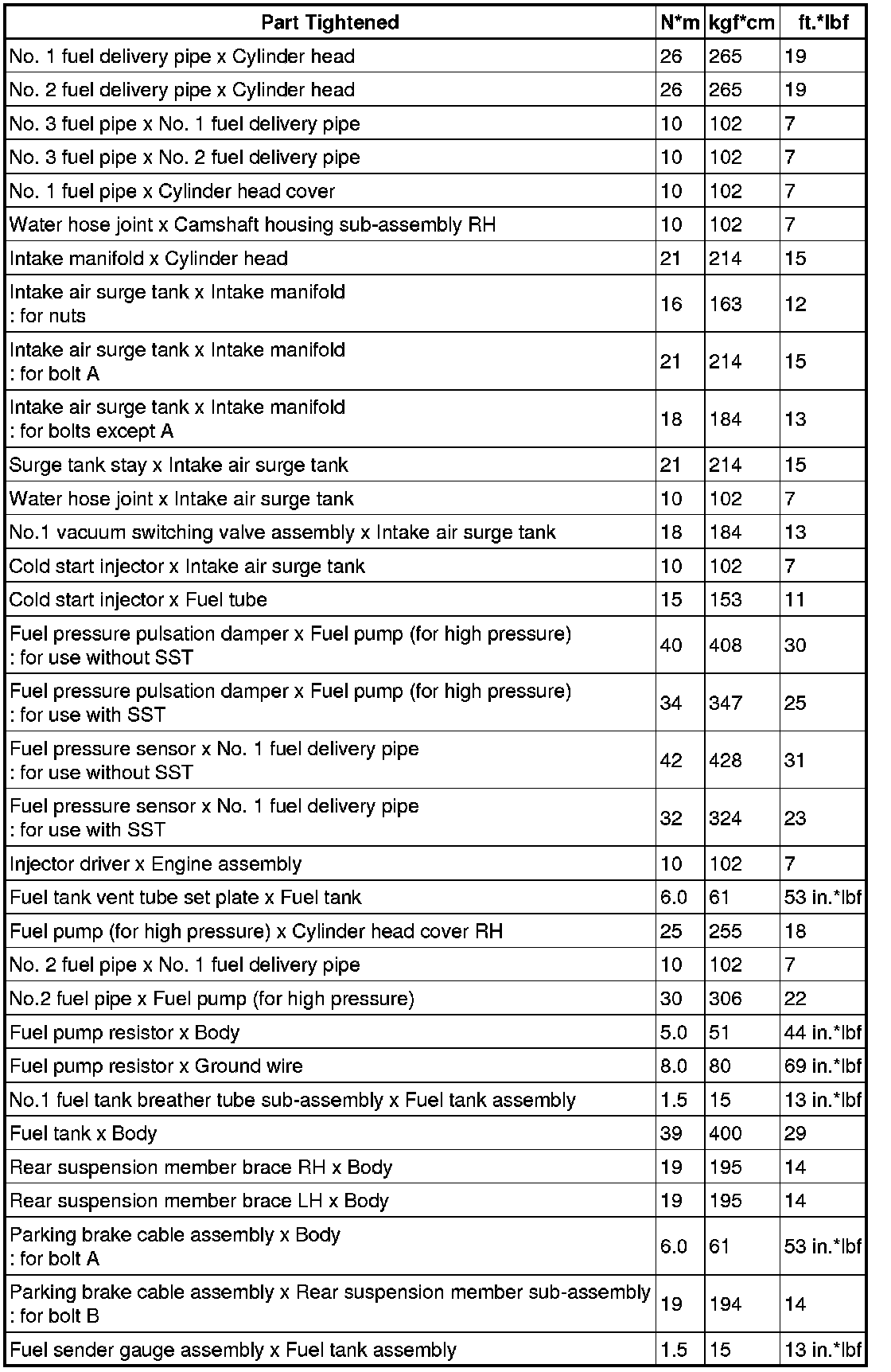 | Part Tightened | N*m | kgf*cm | ft.*lbf |
|---|---|---|---|
| No. 1 fuel delivery pipe x Cylinder head | 26 | 265 | 19 |
| No. 2 fuel delivery pipe x Cylinder head | 26 | 265 | 19 |
| No. 3 fuel pipe x No. 1 fuel delivery pipe | 10 | 102 | 7 |
| No. 3 fuel pipe x No. 2 fuel delivery pipe | 10 | 102 | 7 |
| No. 1 fuel pipe x Cylinder head cover | 10 | 102 | 7 |
| Water hose joint x Camshaft housing sub-assembly RH | 10 | 102 | 7 |
| Intake manifold x Cylinder head | 21 | 214 | 15 |
| Intake air surge tank x Intake manifold : for nuts | 16 | 163 | 12 |
| Intake air surge tank x Intake manifold : for bolt A | 21 | 214 | 15 |
| Intake air surge tank x Intake manifold : for bolts except A | 18 | 184 | 13 |
| Surge tank stay x Intake air surge tank | 21 | 214 | 15 |
| Water hose joint x Intake air surge tank | 10 | 102 | 7 |
| No.1 vacuum switching valve assembly x Intake air surge tank | 18 | 184 | 13 |
| Cold start injector x Intake air surge tank | 10 | 102 | 7 |
| Cold start injector x Fuel tube | 15 | 153 | 11 |
| Fuel pressure pulsation damper x Fuel pump (for high pressure) : for use without SST | 40 | 408 | 30 |
| Fuel pressure pulsation damper x Fuel pump (for high pressure) : for use with SST | 34 | 347 | 25 |
| Fuel pressure sensor x No. 1 fuel delivery pipe : for use without SST | 42 | 428 | 31 |
| Fuel pressure sensor x No. 1 fuel delivery pipe : for use with SST | 32 | 324 | 23 |
| Injector driver x Engine assembly | 10 | 102 | 7 |
| Fuel tank vent tube set plate x Fuel tank | 6.0 | 61 | 53 in.*lbf |
| Fuel pump (for high pressure) x Cylinder head cover RH | 25 | 255 | 18 |
| No. 2 fuel pipe x No. 1 fuel delivery pipe | 10 | 102 | 7 |
| No.2 fuel pipe x Fuel pump (for high pressure) | 30 | 306 | 22 |
| Fuel pump resistor x Body | 5.0 | 51 | 44 in.*lbf |
| Fuel pump resistor x Ground wire | 8.0 | 80 | 69 in.*lbf |
| No.1 fuel tank breather tube sub-assembly x Fuel tank assembly | 1.5 | 15 | 13 in.*lbf |
| Fuel tank x Body | 39 | 400 | 29 |
| Rear suspension member brace RH x Body | 19 | 195 | 14 |
| Rear suspension member brace LH x Body | 19 | 195 | 14 |
| Parking brake cable assembly x Body : for bolt A | 6.0 | 61 | 53 in.*lbf |
| Parking brake cable assembly x Rear suspension member sub-assembly : for bolt B | 19 | 194 | 14 |
| Fuel sender gauge assembly x Fuel tank assembly | 1.5 | 15 | 13 in.*lbf |